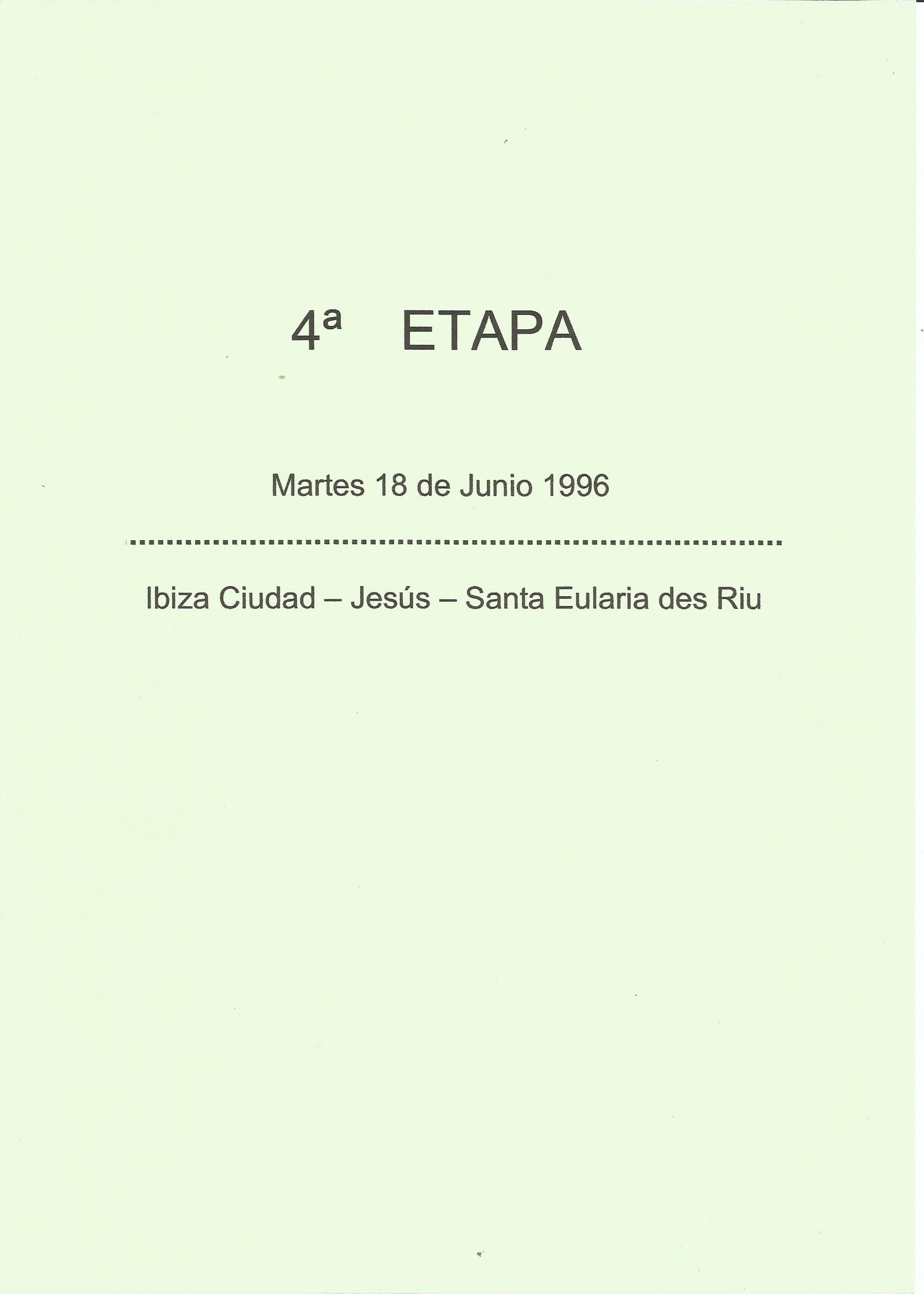 4ª ETAPA

Martes 18 de Junio 1996

Ibiza Ciudad – Jesús – Santa Eularia des Riu